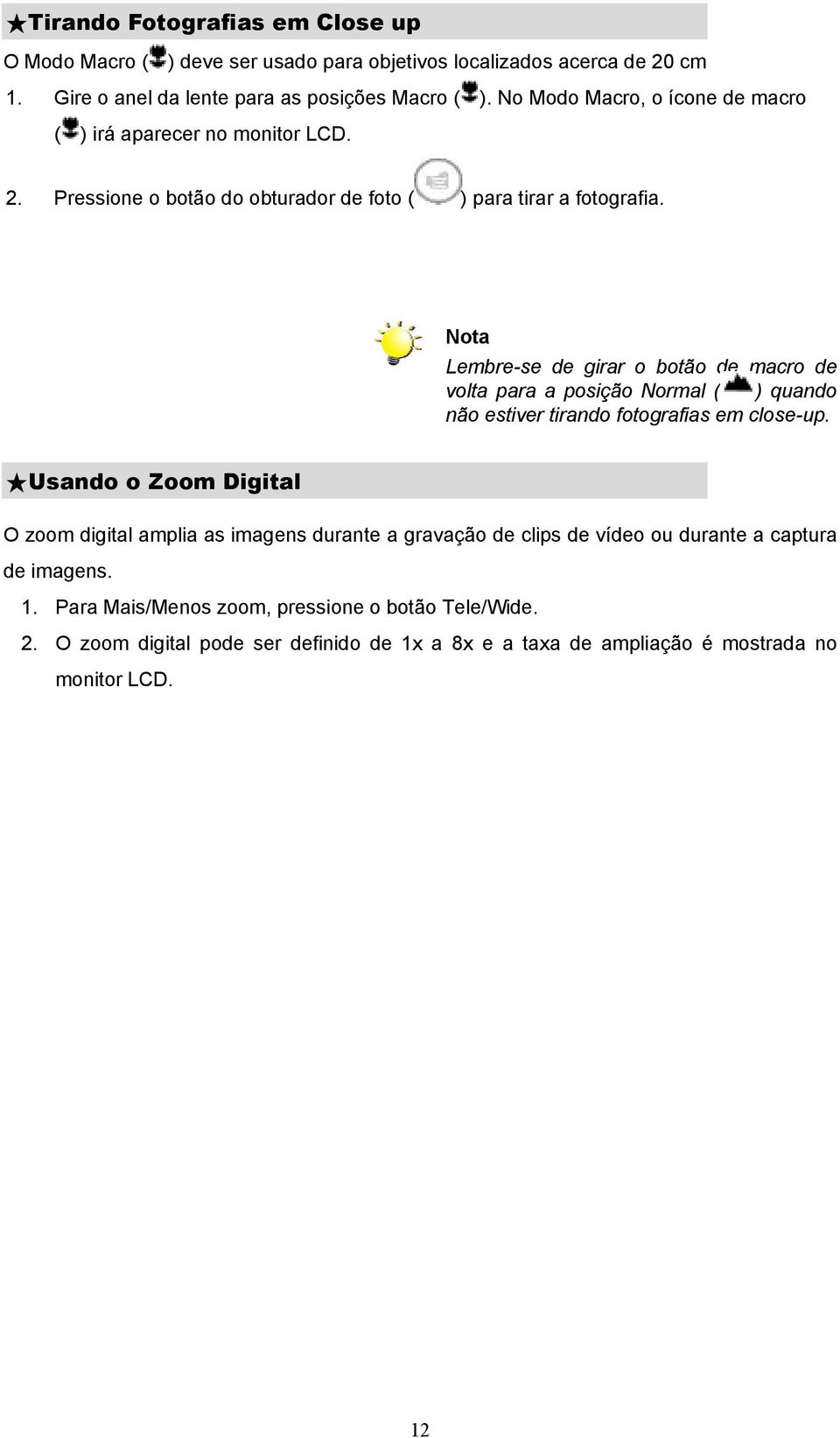 ★Tirando Fotografias em Close up

O Modo Macro ( ) deve ser usado para objetivos localizados acerca de 20 cm

1. Gire o anel da lente para as posições Macro ( ). No Modo Macro, o ícone de macro ( ) irá aparecer no monitor LCD.

2. Pressione o botão do obturador de foto ( ) para tirar a fotografia.

Nota

Lembre-se de girar o botão de macro de volta para a posição Normal ( ) quando não estiver tirando fotografias em close-up.

★Usando o Zoom Digital

O zoom digital amplia as imagens durante a gravação de clips de vídeo ou durante a captura de imagens.

1. Para Mais/Menos zoom, pressione o botão Tele/Wide.

2. O zoom digital pode ser definido de 1x a 8x e a taxa de ampliação é mostrada no monitor LCD.

12